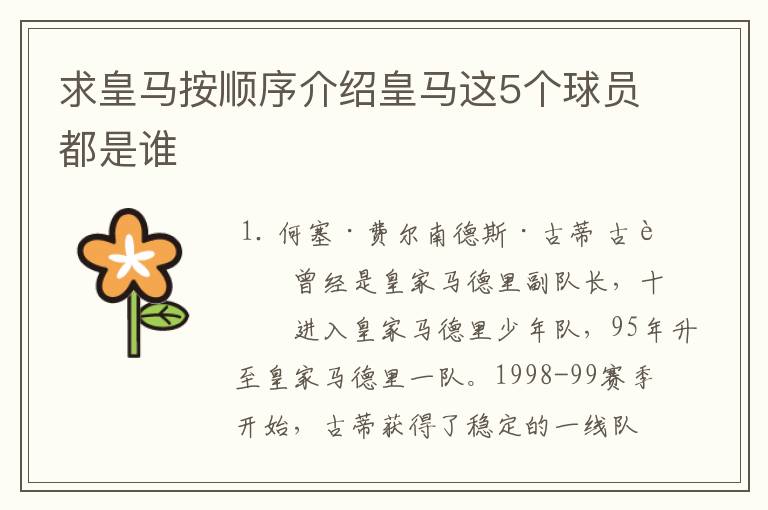 求皇马按顺序介绍皇马这5个球员都是谁

1. 何塞·费尔南德斯·古蒂 古è

曾经是皇家马德里副队长，十

进入皇家马德里少年队，95年升至皇家马德里一队。1998-99赛季开始，古蒂获得了稳定的一线队